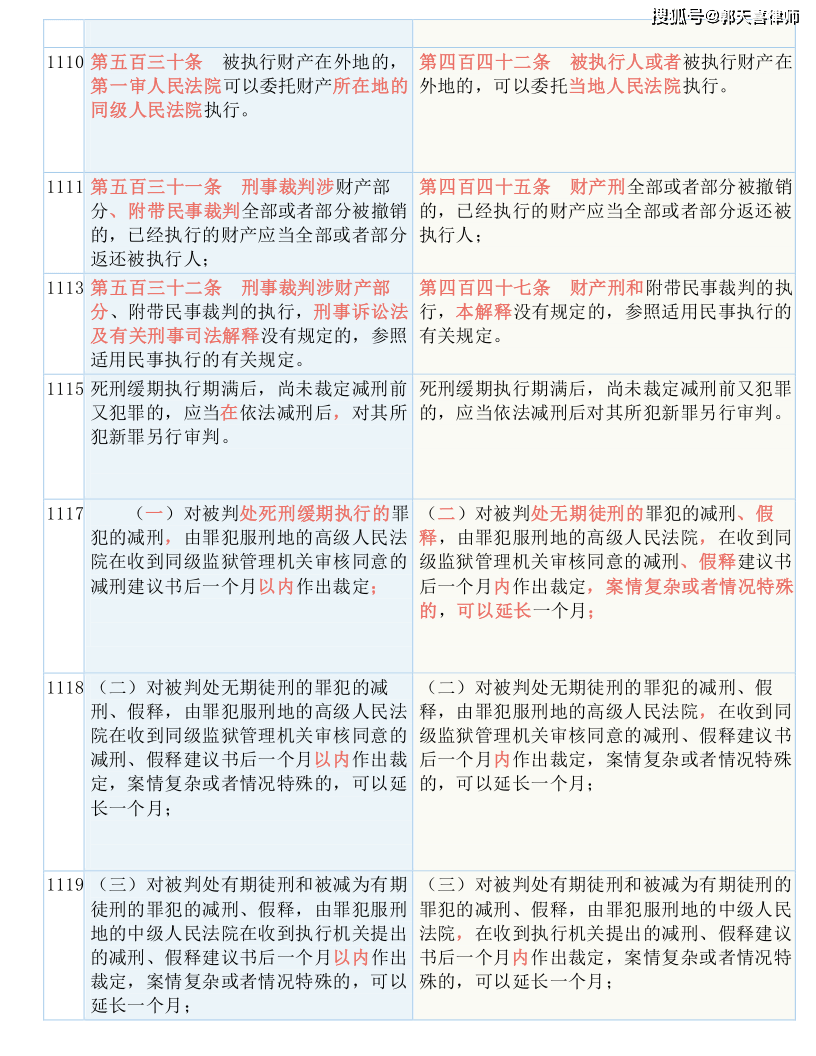 搜狐号@郭天喜律师

| | | |
|---|---|---|
| 1110 | 第五百三十条　被执行财产在外地的，第一审人民法院可以委托财产所在地的同级人民法院执行。 | 第四百四十二条　被执行人或者被执行财产在外地的，可以委托当地人民法院执行。 |
| 1111 | 第五百三十一条　刑事裁判涉财产部分、附带民事裁判全部或者部分被撤销的，已经执行的财产应当全部或者部分返还被执行人； | 第四百四十五条　财产刑全部或者部分被撤销的，已经执行的财产应当全部或者部分返还被执行人； |
| 1113 | 第五百三十二条　刑事裁判涉财产部分、附带民事裁判的执行，刑事诉讼法及有关刑事司法解释没有规定的，参照适用民事执行的有关规定。 | 第四百四十七条　财产刑和附带民事裁判的执行，本解释没有规定的，参照适用民事执行的有关规定。 |
| 1115 | 死刑缓期执行期满后，尚未裁定减刑前又犯罪的，应当在依法减刑后，对其所犯新罪另行审判。 | 死刑缓期执行期满后，尚未裁定减刑前又犯罪的，应当依法减刑后对其所犯新罪另行审判。 |
| 1117 | （一）对被判处死刑缓期执行的罪犯的减刑，由罪犯服刑地的高级人民法院在收到同级监狱管理机关审核同意的减刑建议书后一个月以内作出裁定； | （二）对被判处无期徒刑的罪犯的减刑、假释，由罪犯服刑地的高级人民法院，在收到同级监狱管理机关审核同意的减刑、假释建议书后一个月内作出裁定，案情复杂或者情况特殊的，可以延长一个月； |
| 1118 | （二）对被判处无期徒刑的罪犯的减刑、假释，由罪犯服刑地的高级人民法院在收到同级监狱管理机关审核同意的减刑、假释建议书后一个月以内作出裁定，案情复杂或者情况特殊的，可以延长一个月； | （二）对被判处无期徒刑的罪犯的减刑、假释，由罪犯服刑地的高级人民法院，在收到同级监狱管理机关审核同意的减刑、假释建议书后一个月内作出裁定，案情复杂或者情况特殊的，可以延长一个月； |
| 1119 | （三）对被判处有期徒刑和被减为有期徒刑的罪犯的减刑、假释，由罪犯服刑地的中级人民法院在收到执行机关提出的减刑、假释建议书后一个月以内作出裁定，案情复杂或者情况特殊的，可以延长一个月； | （三）对被判处有期徒刑和被减为有期徒刑的罪犯的减刑、假释，由罪犯服刑地的中级人民法院，在收到执行机关提出的减刑、假释建议书后一个月内作出裁定，案情复杂或者情况特殊的，可以延长一个月； |